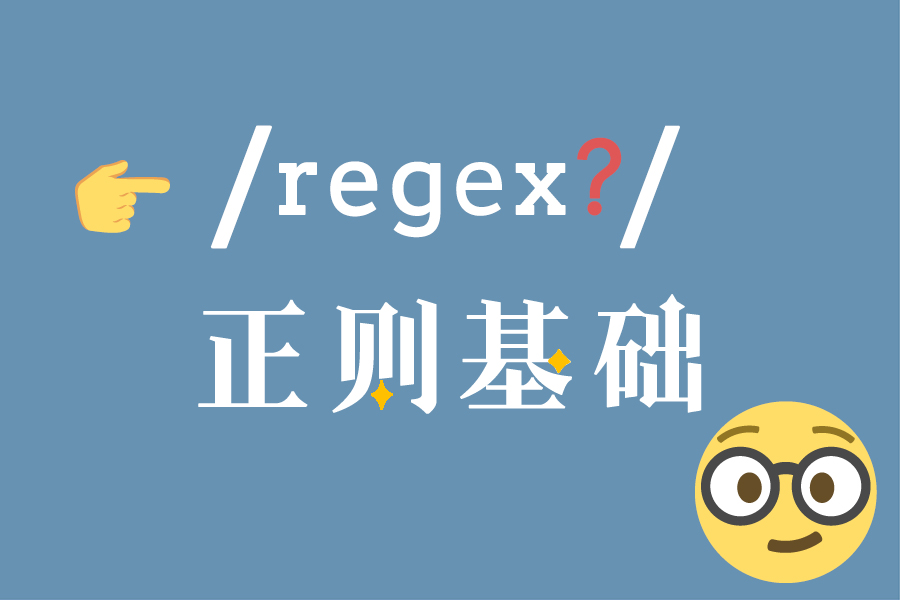 /regex?/

正则基础